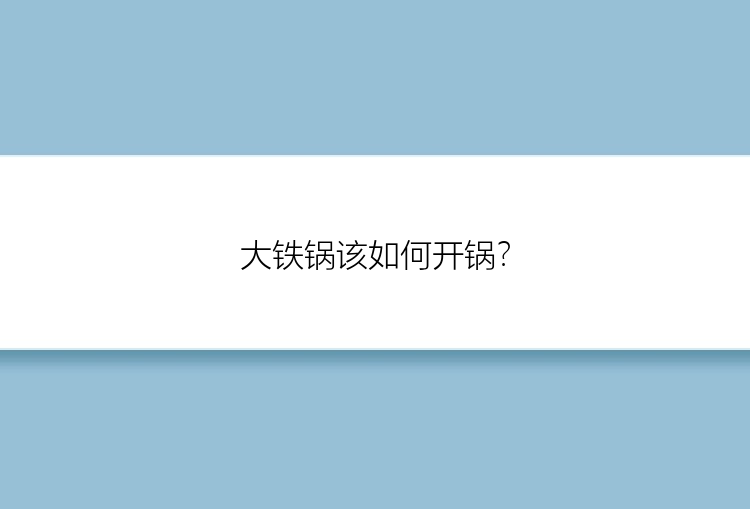 大铁锅该如何开锅?